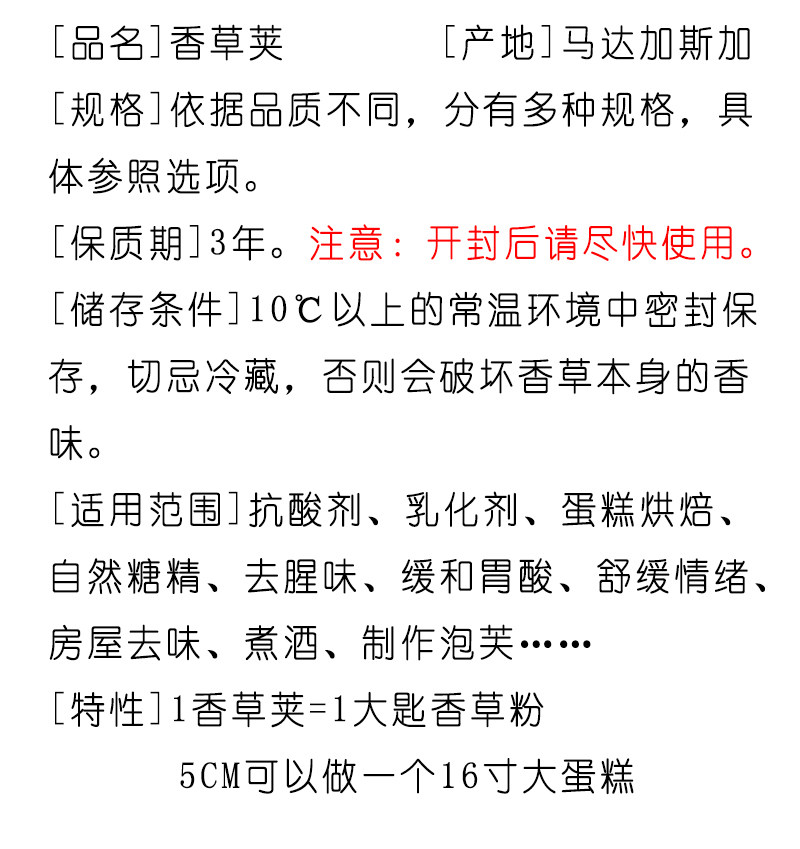 [品名]香草荚　　　　[产地]马达加斯加

[规格]依据品质不同，分有多种规格，具体参照选项。

[保质期]3年。注意：开封后请尽快使用。

[储存条件]10℃以上的常温环境中密封保存，切忌冷藏，否则会破坏香草本身的香味。

[适用范围]抗酸剂、乳化剂、蛋糕烘焙、自然糖精、去腥味、缓和胃酸、舒缓情绪、房屋去味、煮酒、制作泡芙……

[特性]1香草荚=1大匙香草粉

5CM可以做一个16寸大蛋糕